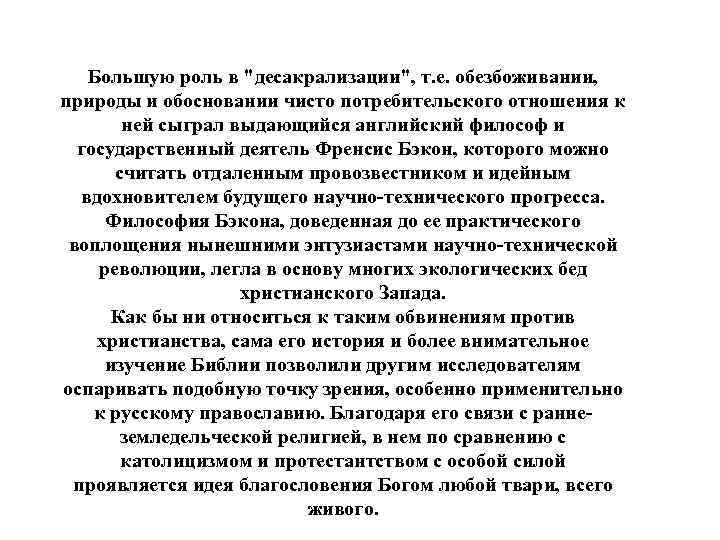 Большую роль в "десакрализации", т.е. обезбоживании, природы и обосновании чисто потребительского отношения к ней сыграл выдающийся английский философ и государственный деятель Френсис Бэкон, которого можно считать отдаленным провозвестником и идейным вдохновителем будущего научно-технического прогресса. Философия Бэкона, доведенная до ее практического воплощения нынешними энтузиастами научно-технической революции, легла в основу многих экологических бед христианского Запада.
Как бы ни относиться к таким обвинениям против христианства, сама его история и более внимательное изучение Библии позволили другим исследователям оспаривать подобную точку зрения, особенно применительно к русскому православию. Благодаря его связи с раннеземледельческой религией, в нем по сравнению с католицизмом и протестантством с особой силой проявляется идея благословения Богом любой твари, всего живого.